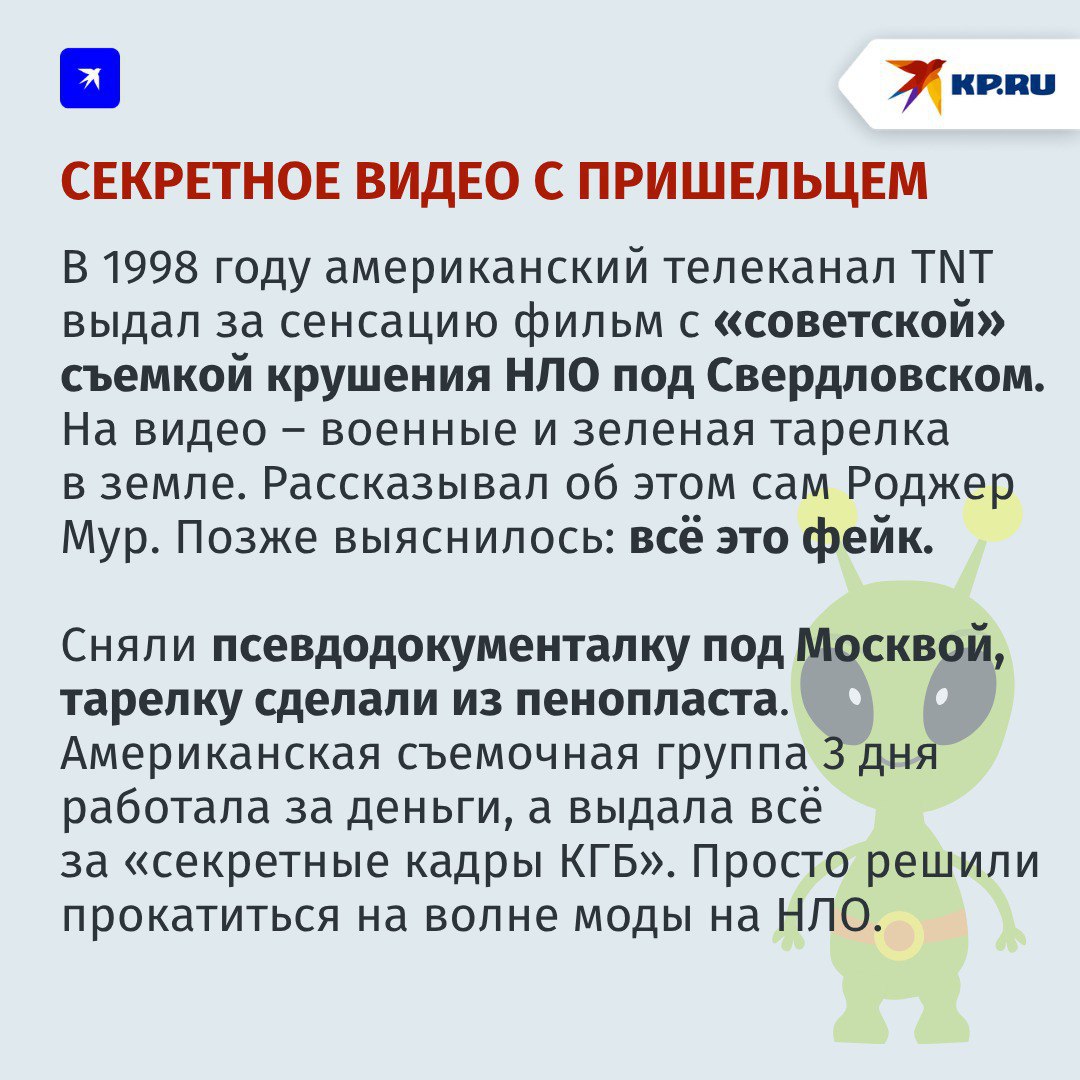 KP.RU

СЕКРЕТНОЕ ВИДЕО С ПРИШЕЛЬЦЕМ

В 1998 году американский телеканал TNT выдал за сенсацию фильм с «советской» съемкой крушения НЛО под Свердловском. На видео – военные и зеленая тарелка в земле. Рассказывал об этом сам Роджер Мур. Позже выяснилось: всё это фейк.

Сняли псевдодокументалку под Москвой, тарелку сделали из пенопласта. Американская съемочная группа 3 дня работала за деньги, а выдала всё за «секретные кадры КГБ». Просто решили прокатиться на волне моды на НЛО.